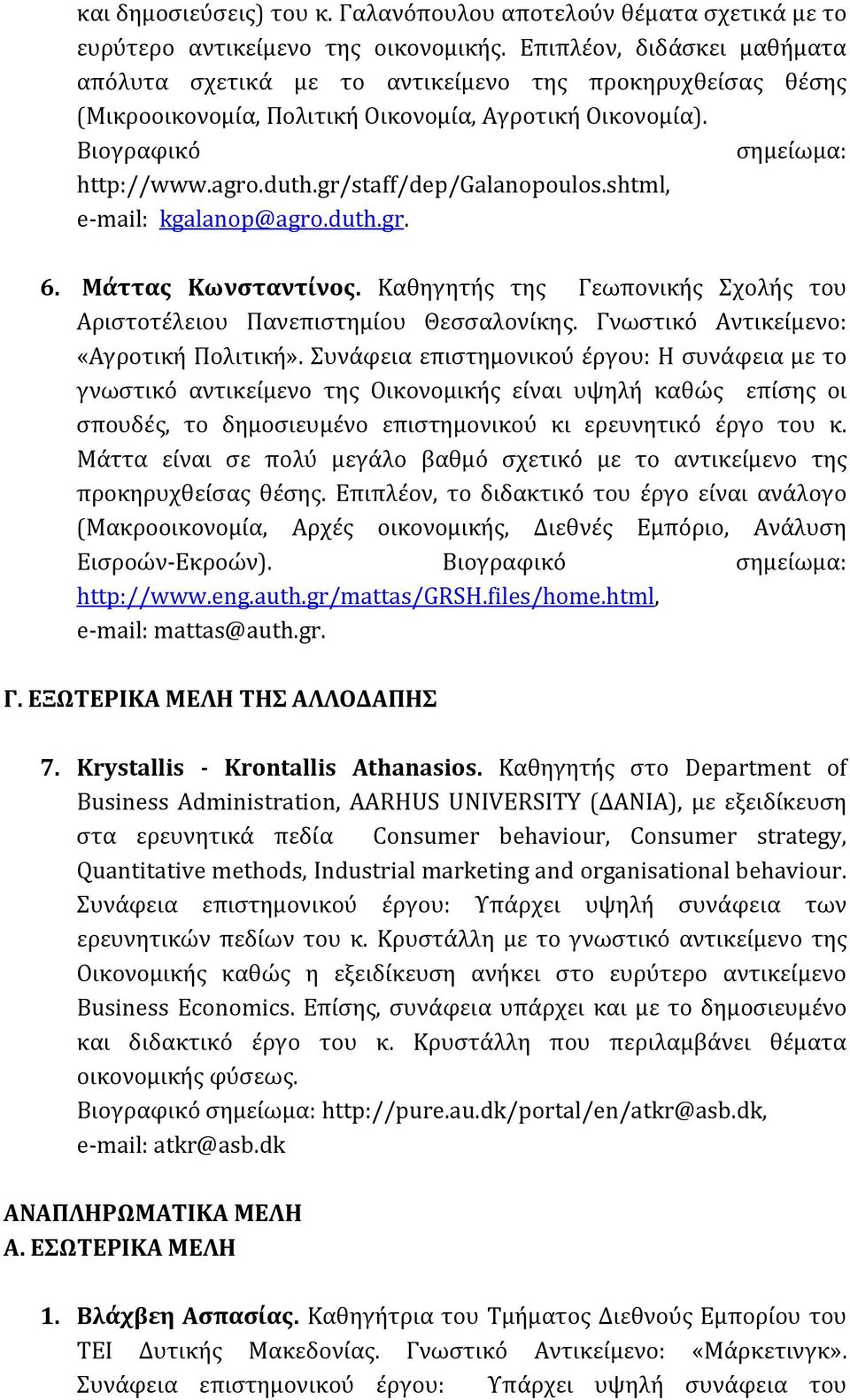 και δημοσιεύσεις) του κ. Γαλανόπουλου αποτελούν θέματα σχετικά με το ευρύτερο αντικείμενο της οικονομικής. Επιπλέον, διδάσκει μαθήματα απόλυτα σχετικά με το αντικείμενο της προκηρυχθείσας θέσης (Μικροοικονομία, Πολιτική Οικονομία, Αγροτική Οικονομία). Βιογραφικό σημείωμα: http://www.agro.duth.gr/staff/dep/Galanopoulos.shtml, e-mail: kgalanop@agro.duth.gr.

6. Μάττας Κωνσταντίνος. Καθηγητής της Γεωπονικής Σχολής του Αριστοτέλειου Πανεπιστημίου Θεσσαλονίκης. Γνωστικό Αντικείμενο: «Αγροτική Πολιτική». Συνάφεια επιστημονικού έργου: Η συνάφεια με το γνωστικό αντικείμενο της Οικονομικής είναι υψηλή καθώς επίσης οι σπουδές, το δημοσιευμένο επιστημονικού κι ερευνητικό έργο του κ. Μάττα είναι σε πολύ μεγάλο βαθμό σχετικό με το αντικείμενο της προκηρυχθείσας θέσης. Επιπλέον, το διδακτικό του έργο είναι ανάλογο (Μακροοικονομία, Αρχές οικονομικής, Διεθνές Εμπόριο, Ανάλυση Εισροών-Εκροών). Βιογραφικό σημείωμα: http://www.eng.auth.gr/mattas/GRSH.files/home.html, e-mail: mattas@auth.gr.

Γ. ΕΞΩΤΕΡΙΚΑ ΜΕΛΗ ΤΗΣ ΑΛΛΟΔΑΠΗΣ

7. Krystallis - Krontallis Athanasios. Καθηγητής στο Department of Business Administration, AARHUS UNIVERSITY (ΔΑΝΙΑ), με εξειδίκευση στα ερευνητικά πεδία Consumer behaviour, Consumer strategy, Quantitative methods, Industrial marketing and organisational behaviour. Συνάφεια επιστημονικού έργου: Υπάρχει υψηλή συνάφεια των ερευνητικών πεδίων του κ. Κρυστάλλη με το γνωστικό αντικείμενο της Οικονομικής καθώς η εξειδίκευση ανήκει στο ευρύτερο αντικείμενο Business Economics. Επίσης, συνάφεια υπάρχει και με το δημοσιευμένο και διδακτικό έργο του κ. Κρυστάλλη που περιλαμβάνει θέματα οικονομικής φύσεως.
Βιογραφικό σημείωμα: http://pure.au.dk/portal/en/atkr@asb.dk, e-mail: atkr@asb.dk

ΑΝΑΠΛΗΡΩΜΑΤΙΚΑ ΜΕΛΗ
Α. ΕΣΩΤΕΡΙΚΑ ΜΕΛΗ

1. Βλάχβεη Ασπασίας. Καθηγήτρια του Τμήματος Διεθνούς Εμπορίου του ΤΕΙ Δυτικής Μακεδονίας. Γνωστικό Αντικείμενο: «Μάρκετινγκ». Συνάφεια επιστημονικού έργου: Υπάρχει υψηλή συνάφεια του